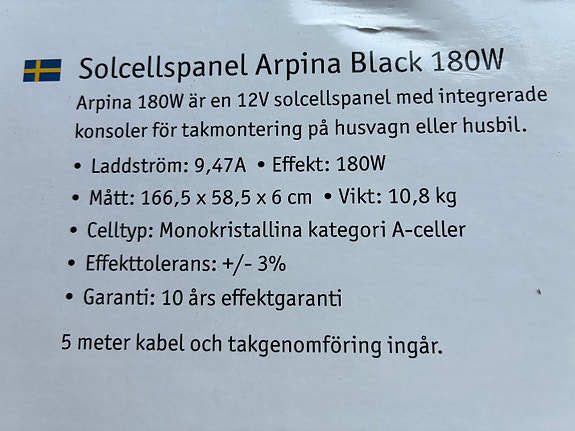 Solcellspanel Arpina Black 180W

Arpina 180W är en 12V solcellspanel med integrerade konsoler för takmontering på husvagn eller husbil.

• Laddström: 9,47A • Effekt: 180W
• Mått: 166,5 x 58,5 x 6 cm • Vikt: 10,8 kg
• Celltyp: Monokristallina kategori A-celler
• Effekttolerans: +/- 3%
• Garanti: 10 års effektgaranti

5 meter kabel och takgenomföring ingår.